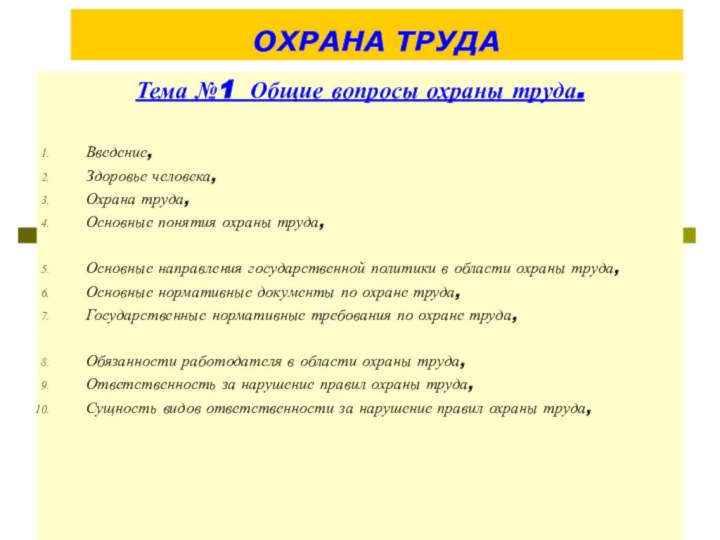 ОХРАНА ТРУДА

Тема №1 Общие вопросы охраны труда.

1. Введение,
2. Здоровье человека,
3. Охрана труда,
4. Основные понятия охраны труда,

5. Основные направления государственной политики в области охраны труда,
6. Основные нормативные документы по охране труда,
7. Государственные нормативные требования по охране труда,

8. Обязанности работодателя в области охраны труда,
9. Ответственность за нарушение правил охраны труда,
10. Сущность видов ответственности за нарушение правил охраны труда,